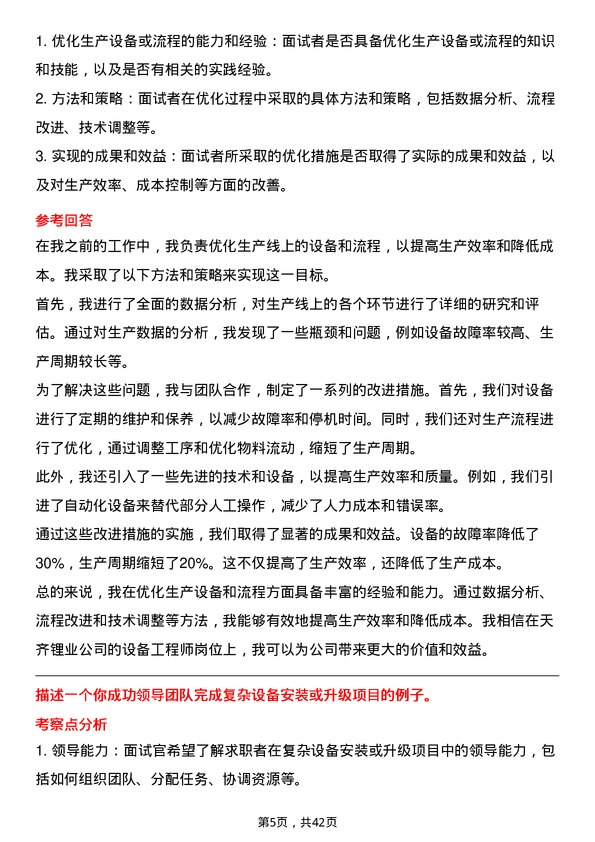 1. 优化生产设备或流程的能力和经验：面试者是否具备优化生产设备或流程的知识和技能，以及是否有相关的实践经验。

2. 方法和策略：面试者在优化过程中采取的具体方法和策略，包括数据分析、流程改进、技术调整等。

3. 实现的成果和效益：面试者所采取的优化措施是否取得了实际的成果和效益，以及对生产效率、成本控制等方面的改善。

参考回答

在我之前的工作中，我负责优化生产线上的设备和流程，以提高生产效率和降低成本。我采取了以下方法和策略来实现这一目标。

首先，我进行了全面的数据分析，对生产线上的各个环节进行了详细的研究和评估。通过对生产数据的分析，我发现了一些瓶颈和问题，例如设备故障率较高、生产周期较长等。

为了解决这些问题，我与团队合作，制定了一系列的改进措施。首先，我们对设备进行了定期的维护和保养，以减少故障率和停机时间。同时，我们还对生产流程进行了优化，通过调整工序和优化物料流动，缩短了生产周期。

此外，我还引入了一些先进的技术和设备，以提高生产效率和质量。例如，我们引进了自动化设备来替代部分人工操作，减少了人力成本和错误率。

通过这些改进措施的实施，我们取得了显著的成果和效益。设备的故障率降低了30%，生产周期缩短了20%。这不仅提高了生产效率，还降低了生产成本。

总的来说，我在优化生产设备和流程方面具备丰富的经验和能力。通过数据分析、流程改进和技术调整等方法，我能够有效地提高生产效率和降低成本。我相信在天齐锂业公司的设备工程师岗位上，我可以为公司带来更大的价值和效益。

描述一个你成功领导团队完成复杂设备安装或升级项目的例子。

考察点分析

1. 领导能力：面试官希望了解求职者在复杂设备安装或升级项目中的领导能力，包括如何组织团队、分配任务、协调资源等。

第5页，共42页